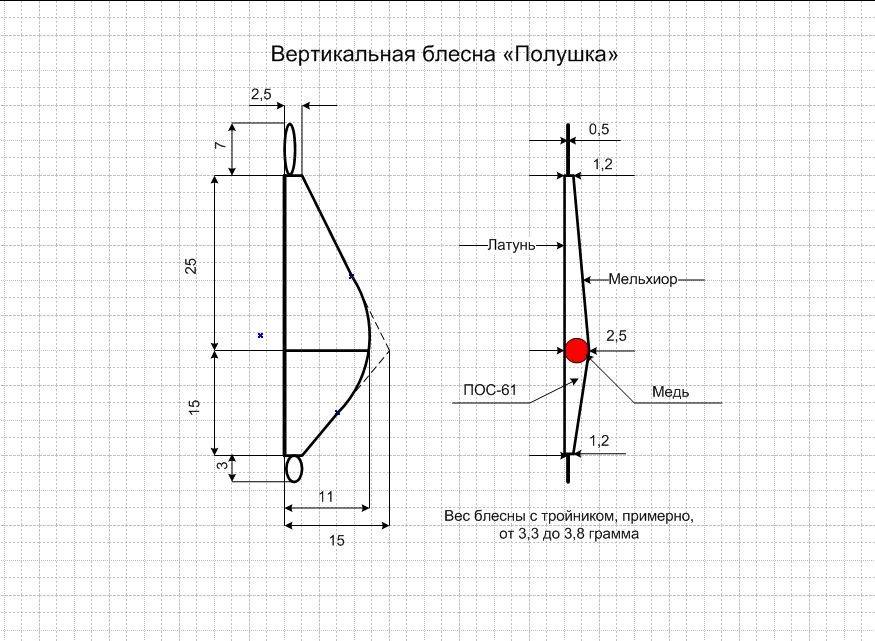 Вертикальная блесна «Полушка»

2,5

7

25

15

3

11

15

0,5

1,2

Латунь

Мельхиор

2,5

ПОС-61

Медь

1,2

Вес блесны с тройником, примерно, от 3,3 до 3,8 грамма